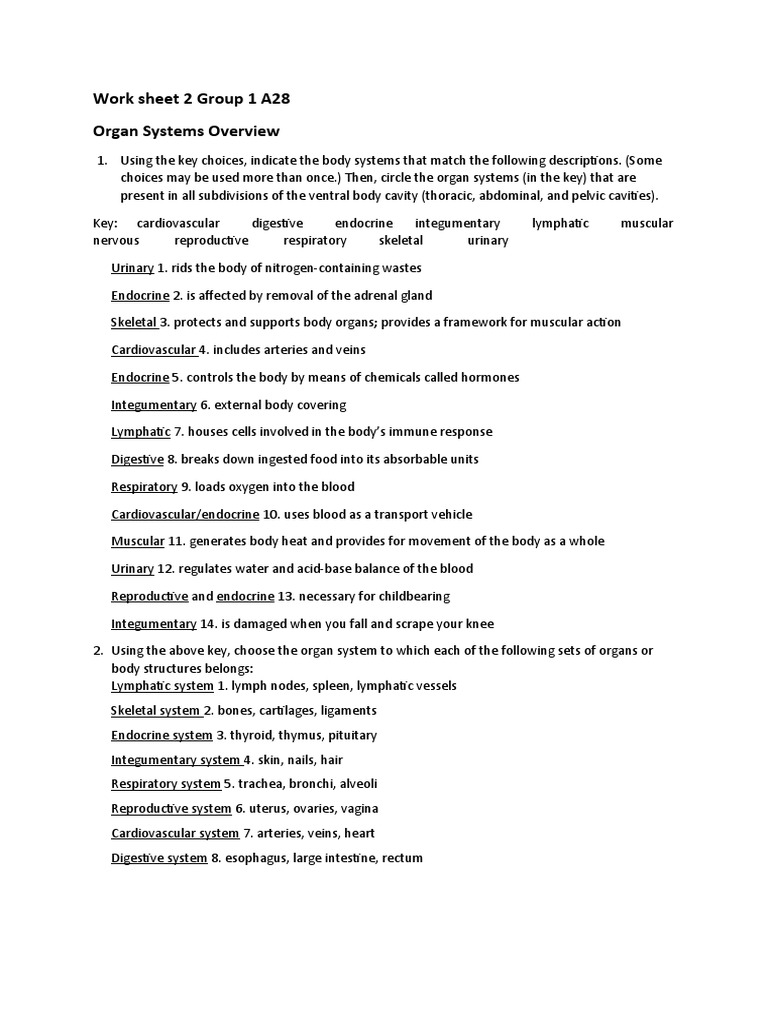 Work sheet 2 Group 1 A28

Organ Systems Overview

1. Using the key choices, indicate the body systems that match the following descriptions. (Some choices may be used more than once.) Then, circle the organ systems (in the key) that are present in all subdivisions of the ventral body cavity (thoracic, abdominal, and pelvic cavities).

Key: cardiovascular digestive endocrine integumentary lymphatic muscular nervous reproductive respiratory skeletal urinary

Urinary 1. rids the body of nitrogen-containing wastes

Endocrine 2. is affected by removal of the adrenal gland

Skeletal 3. protects and supports body organs; provides a framework for muscular action

Cardiovascular 4. includes arteries and veins

Endocrine 5. controls the body by means of chemicals called hormones

Integumentary 6. external body covering

Lymphatic 7. houses cells involved in the body's immune response

Digestive 8. breaks down ingested food into its absorbable units

Respiratory 9. loads oxygen into the blood

Cardiovascular/endocrine 10. uses blood as a transport vehicle

Muscular 11. generates body heat and provides for movement of the body as a whole

Urinary 12. regulates water and acid-base balance of the blood

Reproductive and endocrine 13. necessary for childbearing

Integumentary 14. is damaged when you fall and scrape your knee

2. Using the above key, choose the organ system to which each of the following sets of organs or body structures belongs:
Lymphatic system 1. lymph nodes, spleen, lymphatic vessels

Skeletal system 2. bones, cartilages, ligaments

Endocrine system 3. thyroid, thymus, pituitary

Integumentary system 4. skin, nails, hair

Respiratory system 5. trachea, bronchi, alveoli

Reproductive system 6. uterus, ovaries, vagina

Cardiovascular system 7. arteries, veins, heart

Digestive system 8. esophagus, large intestine, rectum